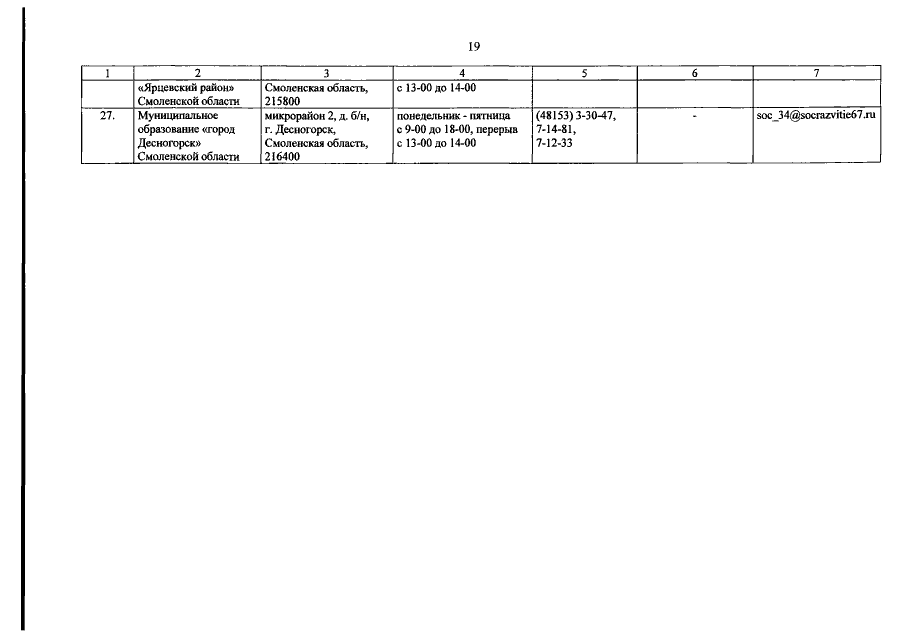 19

| 1 | 2 | 3 | 4 | 5 | 6 | 7 |
|---|---|---|---|---|---|---|
| | «Ярцевский район» Смоленской области | Смоленская область, 215800 | с 13-00 до 14-00 | | | |
| 27. | Муниципальное образование «город Десногорск» Смоленской области | микрорайон 2, д. б/н, г. Десногорск, Смоленская область, 216400 | понедельник - пятница с 9-00 до 18-00, перерыв с 13-00 до 14-00 | (48153) 3-30-47, 7-14-81, 7-12-33 | - | soc_34@socrazvitie67.ru |